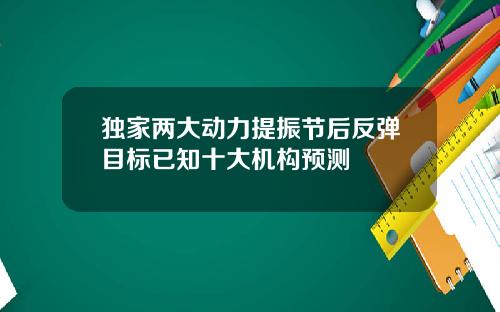 独家两大动力提振节后反弹目标已知十大机构预测